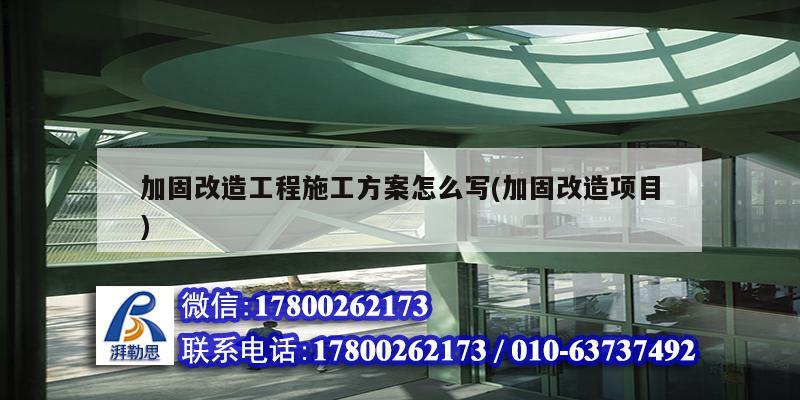 加固改造工程施工方案怎么写(加固改造项目)

湃勒思

微信:17800262173

联系电话:17800262173 / 010-63737492